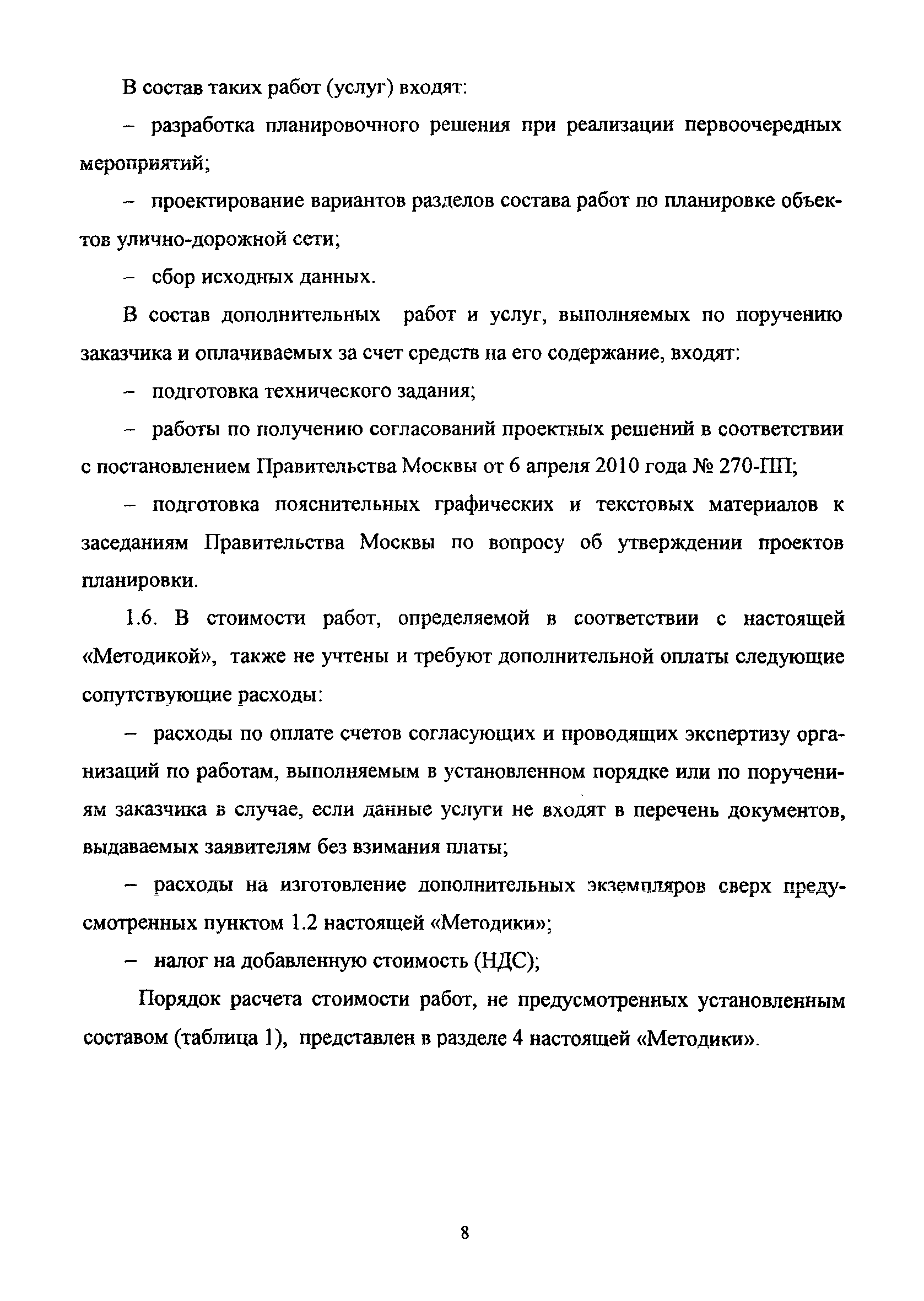 В состав таких работ (услуг) входят:

– разработка планировочного решения при реализации первоочередных мероприятий;

– проектирование вариантов разделов состава работ по планировке объектов улично-дорожной сети;

– сбор исходных данных.

В состав дополнительных работ и услуг, выполняемых по поручению заказчика и оплачиваемых за счет средств на его содержание, входят:

– подготовка технического задания;

– работы по получению согласований проектных решений в соответствии с постановлением Правительства Москвы от 6 апреля 2010 года № 270-ПП;

– подготовка пояснительных графических и текстовых материалов к заседаниям Правительства Москвы по вопросу об утверждении проектов планировки.

1.6. В стоимости работ, определяемой в соответствии с настоящей «Методикой», также не учтены и требуют дополнительной оплаты следующие сопутствующие расходы:

– расходы по оплате счетов согласующих и проводящих экспертизу организаций по работам, выполняемым в установленном порядке или по поручениям заказчика в случае, если данные услуги не входят в перечень документов, выдаваемых заявителям без взимания платы;

– расходы на изготовление дополнительных экземпляров сверх предусмотренных пунктом 1.2 настоящей «Методики»;

– налог на добавленную стоимость (НДС);

Порядок расчета стоимости работ, не предусмотренных установленным составом (таблица 1), представлен в разделе 4 настоящей «Методики».

8